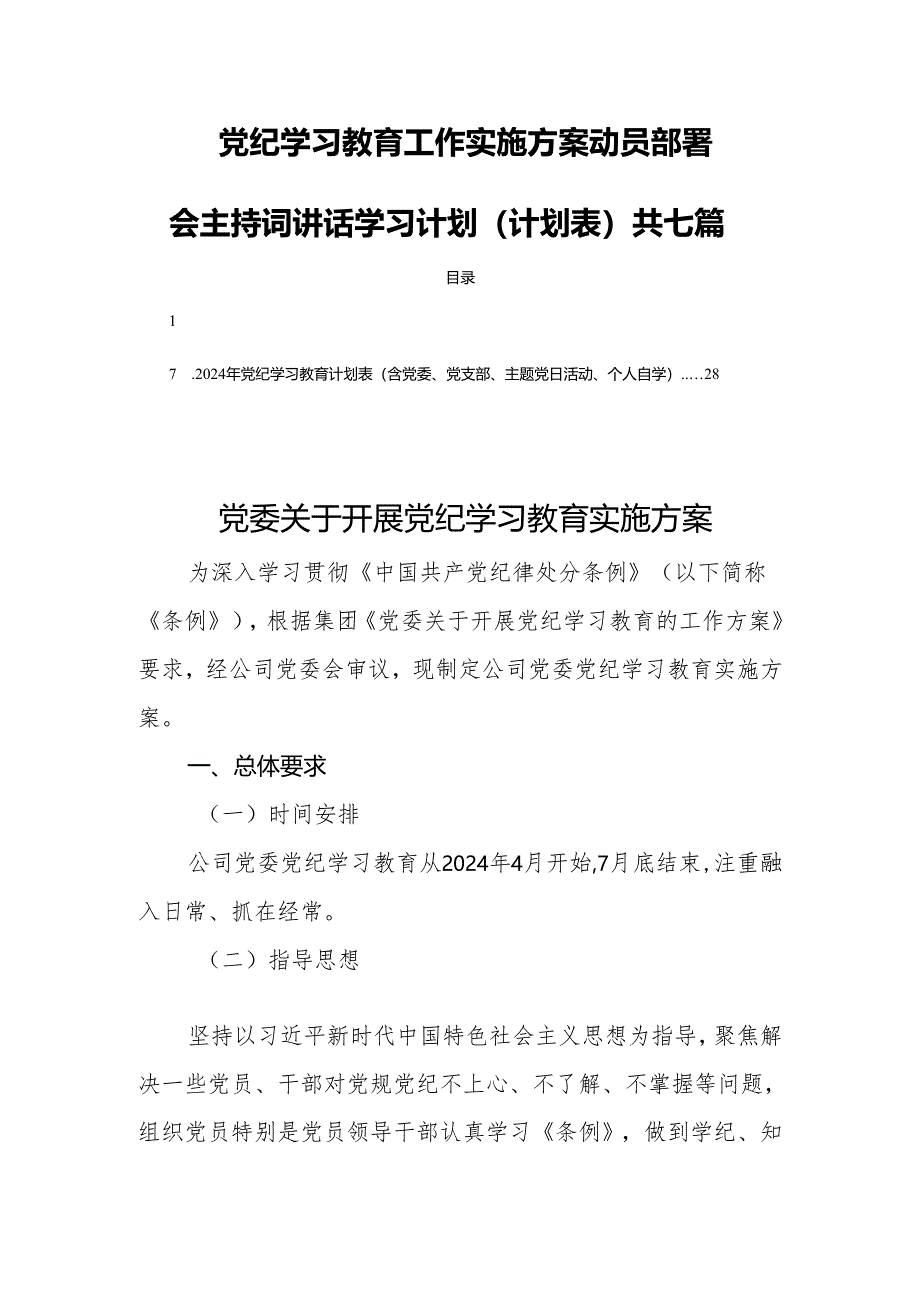 党纪学习教育工作实施方案动员部署会主持词讲话学习计划（计划表）共七篇

目录

1

7 .2024年党纪学习教育计划表（含党委、党支部、主题党日活动、个人自学）.....28

党委关于开展党纪学习教育实施方案

为深入学习贯彻《中国共产党纪律处分条例》（以下简称《条例》），根据集团《党委关于开展党纪学习教育的工作方案》要求，经公司党委会审议，现制定公司党委党纪学习教育实施方案。

一、总体要求

（一）时间安排

公司党委党纪学习教育从2024年4月开始,7月底结束,注重融入日常、抓在经常。

（二）指导思想

坚持以习近平新时代中国特色社会主义思想为指导，聚焦解决一些党员、干部对党规党纪不上心、不了解、不掌握等问题，组织党员特别是党员领导干部认真学习《条例》，做到学纪、知